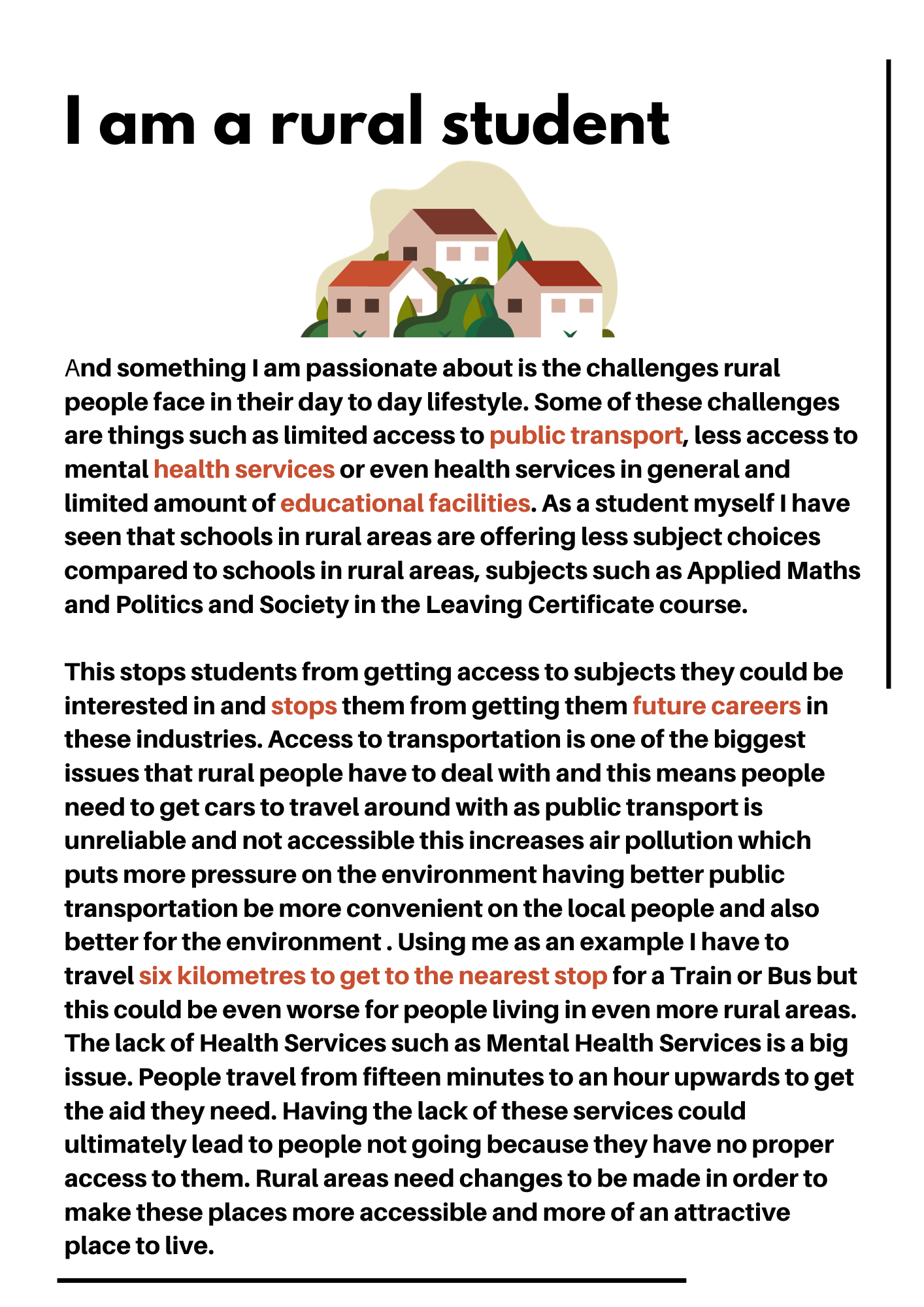 I am a rural student

And something I am passionate about is the challenges rural people face in their day to day lifestyle. Some of these challenges are things such as limited access to public transport, less access to mental health services or even health services in general and limited amount of educational facilities. As a student myself I have seen that schools in rural areas are offering less subject choices compared to schools in rural areas, subjects such as Applied Maths and Politics and Society in the Leaving Certificate course.

This stops students from getting access to subjects they could be interested in and stops them from getting them future careers in these industries. Access to transportation is one of the biggest issues that rural people have to deal with and this means people need to get cars to travel around with as public transport is unreliable and not accessible this increases air pollution which puts more pressure on the environment having better public transportation be more convenient on the local people and also better for the environment . Using me as an example I have to travel six kilometres to get to the nearest stop for a Train or Bus but this could be even worse for people living in even more rural areas. The lack of Health Services such as Mental Health Services is a big issue. People travel from fifteen minutes to an hour upwards to get the aid they need. Having the lack of these services could ultimately lead to people not going because they have no proper access to them. Rural areas need changes to be made in order to make these places more accessible and more of an attractive place to live.